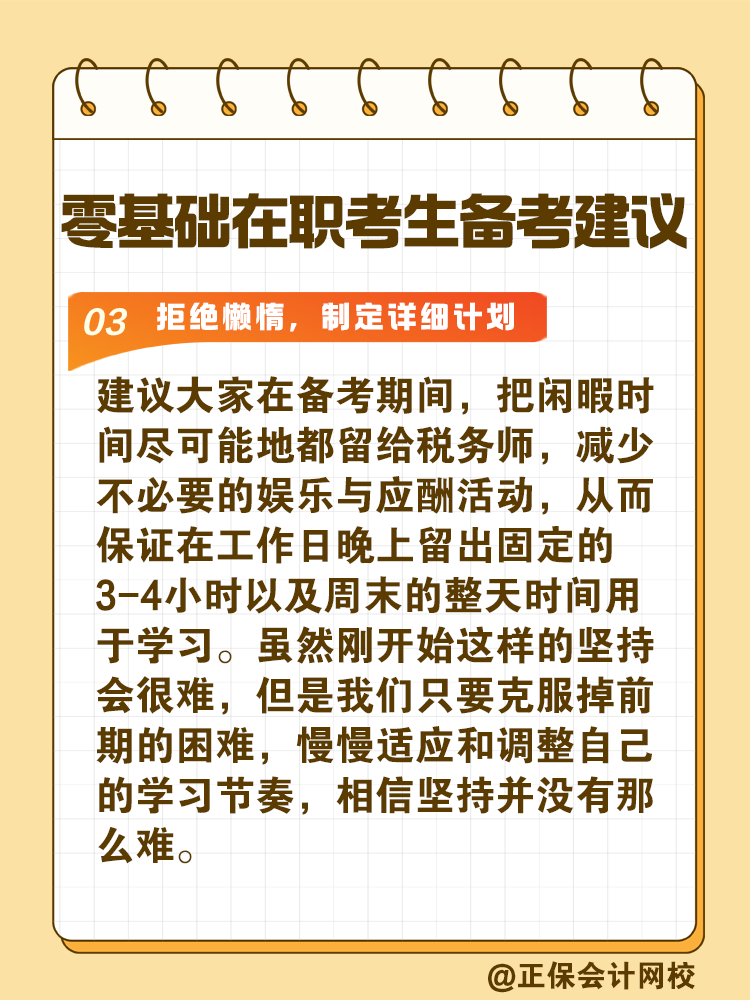 零基础在职考生备考建议

03 拒绝懒惰，制定详细计划

建议大家在备考期间，把闲暇时间尽可能地都留给税务师，减少不必要的娱乐与应酬活动，从而保证在工作日晚上留出固定的3-4小时以及周末的整天时间用于学习。虽然刚开始这样的坚持会很难，但是我们只要克服掉前期的困难，慢慢适应和调整自己的学习节奏，相信坚持并没有那么难。

@正保会计网校